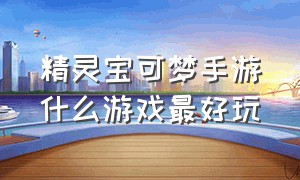 精灵宝可梦手游
什么游戏最好玩